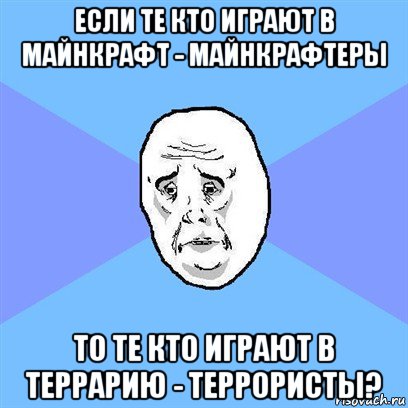 ЕСЛИ ТЕ КТО ИГРАЮТ В МАЙНКРАФТ - МАЙНКРАФТЕРЫ

ТО ТЕ КТО ИГРАЮТ В ТЕРРАРИЮ - ТЕРРОРИСТЫ?

risovach.ru